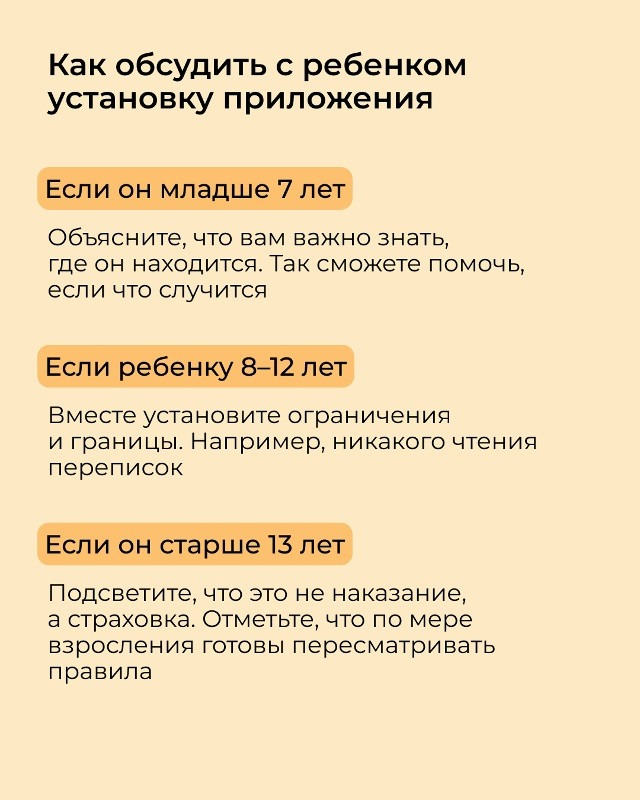 Как обсудить с ребенком установку приложения

Если он младше 7 лет

Объясните, что вам важно знать, где он находится. Так сможете помочь, если что случится

Если ребенку 8–12 лет

Вместе установите ограничения и границы. Например, никакого чтения переписок

Если он старше 13 лет

Подсветите, что это не наказание, а страховка. Отметьте, что по мере взросления готовы пересматривать правила